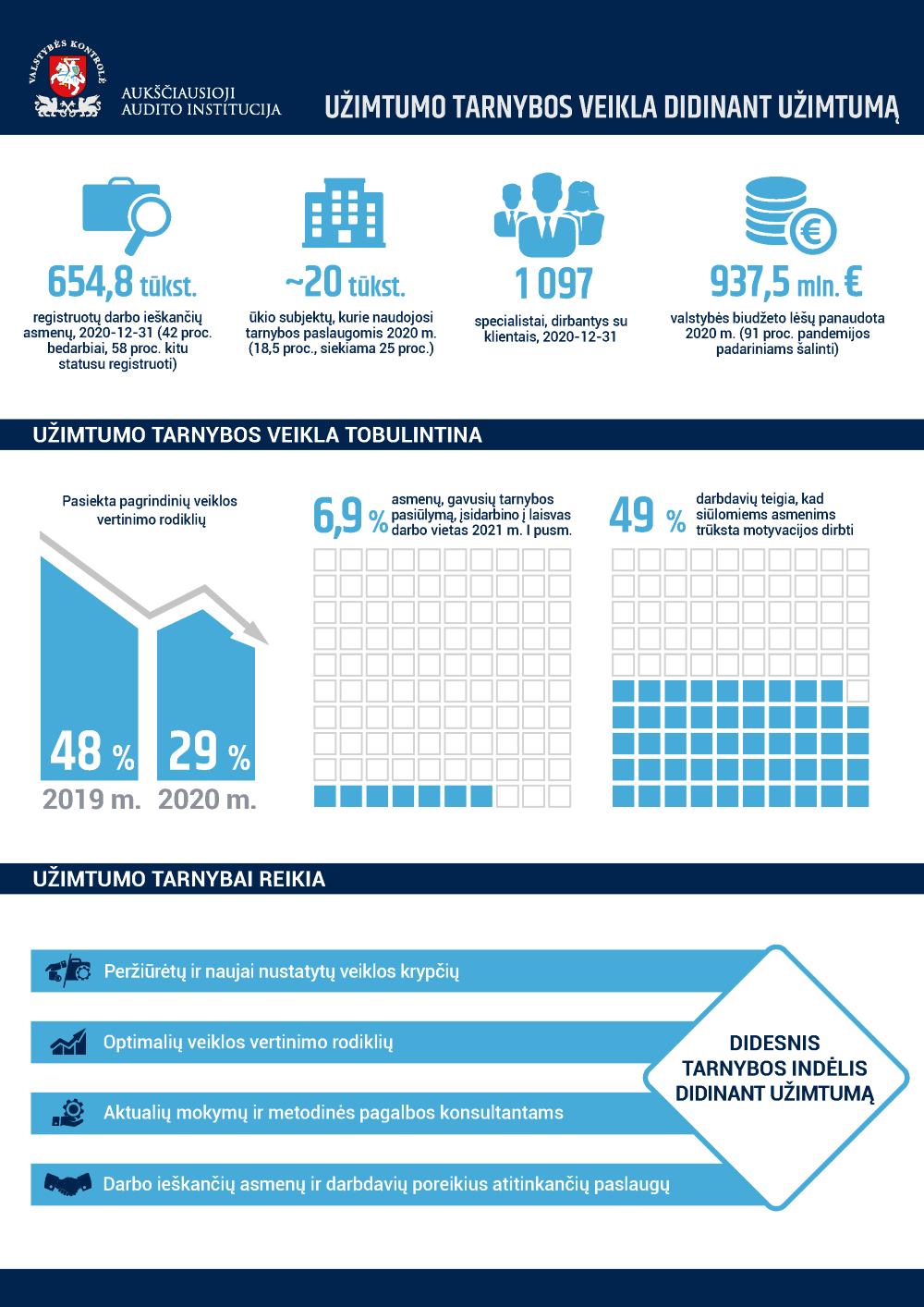 VALSTYBĖS KONTROLĖ

AUKŠČIAUSIOJI AUDITO INSTITUCIJA

UŽIMTUMO TARNYBOS VEIKLA DIDINANT UŽIMTUMĄ

654,8 tūkst.
registruotų darbo ieškančių asmenų, 2020-12-31 (42 proc. bedarbiai, 58 proc. kitu statusu registruoti)

~20 tūkst.
ūkio subjektų, kurie naudojosi tarnybos paslaugomis 2020 m. (18,5 proc., siekiama 25 proc.)

1 097
specialistai, dirbantys su klientais, 2020-12-31

937,5 mln. €
valstybės biudžeto lėšų panaudota 2020 m. (91 proc. pandemijos padariniams šalinti)

UŽIMTUMO TARNYBOS VEIKLA TOBULINTINA

Pasiekta pagrindinių veiklos vertinimo rodiklių

48 %
2019 m.

29 %
2020 m.

6,9 % asmenų, gavusių tarnybos pasiūlymą, įsidarbino į laisvas darbo vietas 2021 m. I pusm.

49 % darbdavių teigia, kad siūlomiems asmenims trūksta motyvacijos dirbti

UŽIMTUMO TARNYBAI REIKIA

Peržiūrėtų ir naujai nustatytų veiklos krypčių

Optimalių veiklos vertinimo rodiklių

Aktualių mokymų ir metodinės pagalbos konsultantams

Darbo ieškančių asmenų ir darbdavių poreikius atitinkančių paslaugų

DIDESNIS TARNYBOS INDĖLIS DIDINANT UŽIMTUMĄ